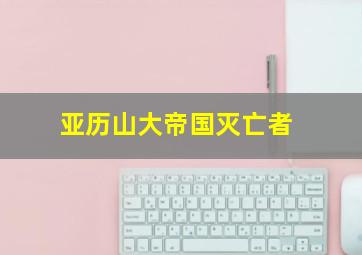 亚历山大帝国灭亡者